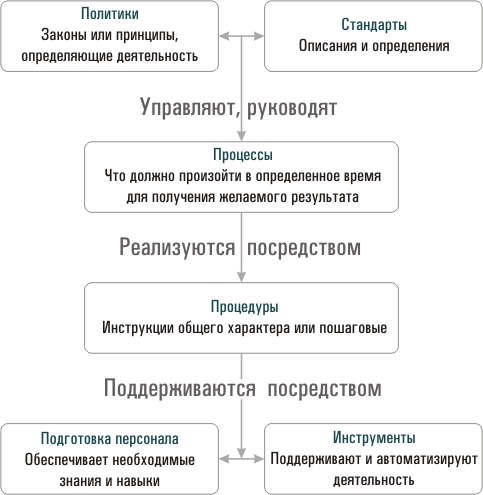 Политики
Законы или принципы, определяющие деятельность

Стандарты
Описания и определения

Управляют, руководят

Процессы
Что должно произойти в определенное время для получения желаемого результата

Реализуются посредством

Процедуры
Инструкции общего характера или пошаговые

Поддерживаются посредством

Подготовка персонала
Обеспечивает необходимые знания и навыки

Инструменты
Поддерживают и автоматизируют деятельность